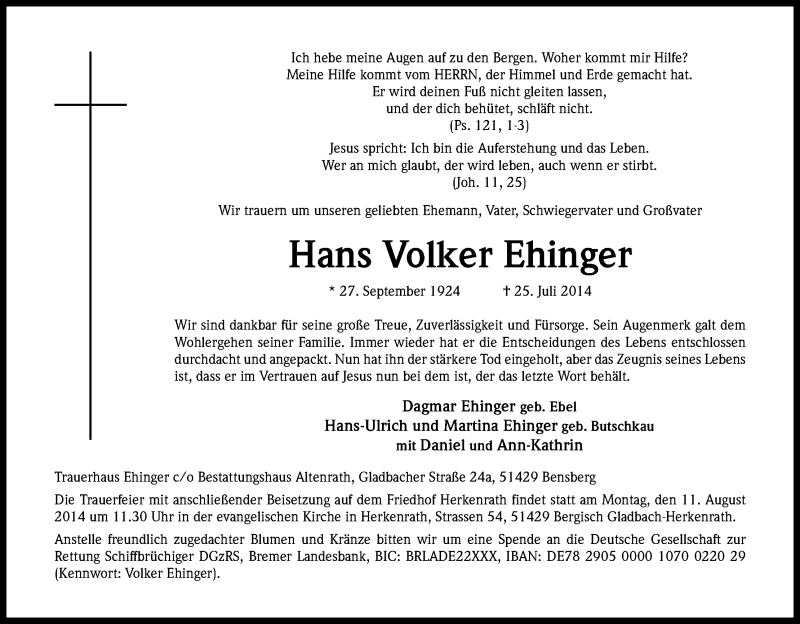 Ich hebe meine Augen auf zu den Bergen. Woher kommt mir Hilfe?
Meine Hilfe kommt vom HERRN, der Himmel und Erde gemacht hat.
Er wird deinen Fuß nicht gleiten lassen,
und der dich behütet, schläft nicht.
(Ps. 121, 1-3)

Jesus spricht: Ich bin die Auferstehung und das Leben.
Wer an mich glaubt, der wird leben, auch wenn er stirbt.
(Joh. 11, 25)

Wir trauern um unseren geliebten Ehemann, Vater, Schwiegervater und Großvater

Hans Volker Ehinger

* 27. September 1924 † 25. Juli 2014

Wir sind dankbar für seine große Treue, Zuverlässigkeit und Fürsorge. Sein Augenmerk galt dem Wohlergehen seiner Familie. Immer wieder hat er die Entscheidungen des Lebens entschlossen durchdacht und angepackt. Nun hat ihn der stärkere Tod eingeholt, aber das Zeugnis seines Lebens ist, dass er im Vertrauen auf Jesus nun bei dem ist, der das letzte Wort behält.

Dagmar Ehinger geb. Ebel
Hans-Ulrich und Martina Ehinger geb. Butschkau
mit Daniel und Ann-Kathrin

Trauerhaus Ehinger c/o Bestattungshaus Altenrath, Gladbacher Straße 24a, 51429 Bensberg

Die Trauerfeier mit anschließender Beisetzung auf dem Friedhof Herkenrath findet statt am Montag, den 11. August 2014 um 11.30 Uhr in der evangelischen Kirche in Herkenrath, Strassen 54, 51429 Bergisch Gladbach-Herkenrath.

Anstelle freundlich zugedachter Blumen und Kränze bitten wir um eine Spende an die Deutsche Gesellschaft zur Rettung Schiffbrüchiger DGzRS, Bremer Landesbank, BIC: BRLADE22XXX, IBAN: DE78 2905 0000 1070 0220 29 (Kennwort: Volker Ehinger).